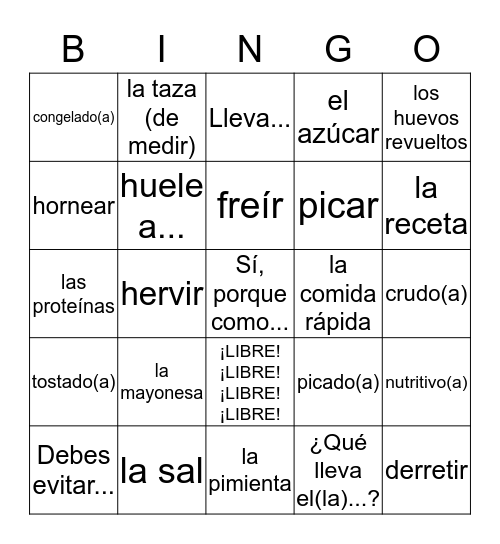 | B | I | N | G | O |
|---|---|---|---|---|
| congelado(a) | la taza (de medir) | Lleva... | el azúcar | los huevos revueltos |
| hornear | huele a... | freír | picar | la receta |
| las proteínas | hervir | Sí, porque como... | la comida rápida | crudo(a) |
| tostado(a) | la mayonesa | ¡LIBRE! ¡LIBRE! ¡LIBRE! ¡LIBRE! | picado(a) | nutritivo(a) |
| Debes evitar... | la sal | la pimienta | ¿Qué lleva el(la)...? | derretir |